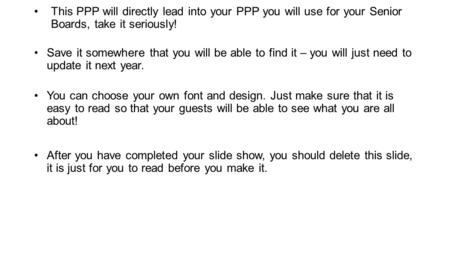 • This PPP will directly lead into your PPP you will use for your Senior Boards, take it seriously!

• Save it somewhere that you will be able to find it – you will just need to update it next year.

• You can choose your own font and design. Just make sure that it is easy to read so that your guests will be able to see what you are all about!

• After you have completed your slide show, you should delete this slide, it is just for you to read before you make it.